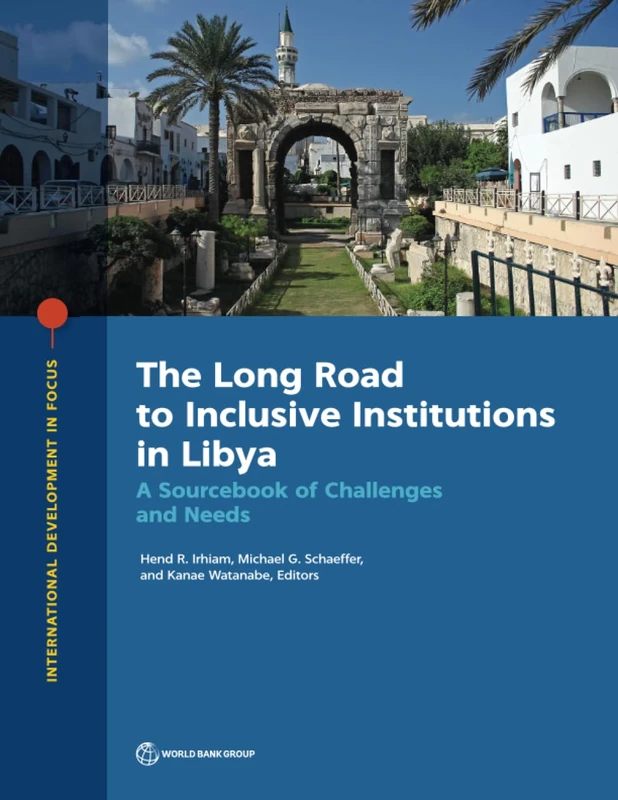 INTERNATIONAL DEVELOPMENT IN FOCUS

The Long Road to Inclusive Institutions in Libya

A Sourcebook of Challenges and Needs

Hend R. Irhiam, Michael G. Schaeffer, and Kanae Watanabe, Editors

WORLD BANK GROUP